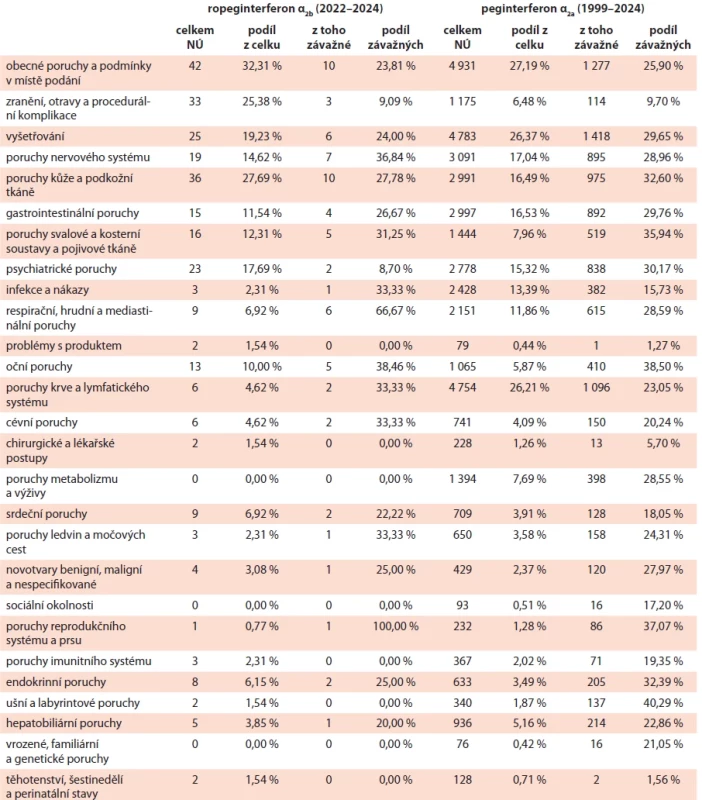 | | ropeginterferon $\alpha_{2b}$ (2022–2024) | | | | peginterferon $\alpha_{2a}$ (1999–2024) | | | |
|---|---|---|---|---|---|---|---|---|
| | celkem NÚ | podíl z celku | z toho závažné | podíl závažných | celkem NÚ | podíl z celku | z toho závažné | podíl závažných |
| obecné poruchy a podmínky v místě podání | 42 | 32,31 % | 10 | 23,81 % | 4 931 | 27,19 % | 1 277 | 25,90 % |
| zranění, otravy a procedurální komplikace | 33 | 25,38 % | 3 | 9,09 % | 1 175 | 6,48 % | 114 | 9,70 % |
| vyšetřování | 25 | 19,23 % | 6 | 24,00 % | 4 783 | 26,37 % | 1 418 | 29,65 % |
| poruchy nervového systému | 19 | 14,62 % | 7 | 36,84 % | 3 091 | 17,04 % | 895 | 28,96 % |
| poruchy kůže a podkožní tkáně | 36 | 27,69 % | 10 | 27,78 % | 2 991 | 16,49 % | 975 | 32,60 % |
| gastrointestinální poruchy | 15 | 11,54 % | 4 | 26,67 % | 2 997 | 16,53 % | 892 | 29,76 % |
| poruchy svalové a kosterní soustavy a pojivové tkáně | 16 | 12,31 % | 5 | 31,25 % | 1 444 | 7,96 % | 519 | 35,94 % |
| psychiatrické poruchy | 23 | 17,69 % | 2 | 8,70 % | 2 778 | 15,32 % | 838 | 30,17 % |
| infekce a nákazy | 3 | 2,31 % | 1 | 33,33 % | 2 428 | 13,39 % | 382 | 15,73 % |
| respirační, hrudní a mediastinální poruchy | 9 | 6,92 % | 6 | 66,67 % | 2 151 | 11,86 % | 615 | 28,59 % |
| problémy s produktem | 2 | 1,54 % | 0 | 0,00 % | 79 | 0,44 % | 1 | 1,27 % |
| oční poruchy | 13 | 10,00 % | 5 | 38,46 % | 1 065 | 5,87 % | 410 | 38,50 % |
| poruchy krve a lymfatického systému | 6 | 4,62 % | 2 | 33,33 % | 4 754 | 26,21 % | 1 096 | 23,05 % |
| cévní poruchy | 6 | 4,62 % | 2 | 33,33 % | 741 | 4,09 % | 150 | 20,24 % |
| chirurgické a lékařské postupy | 2 | 1,54 % | 0 | 0,00 % | 228 | 1,26 % | 13 | 5,70 % |
| poruchy metabolizmu a výživy | 0 | 0,00 % | 0 | 0,00 % | 1 394 | 7,69 % | 398 | 28,55 % |
| srdeční poruchy | 9 | 6,92 % | 2 | 22,22 % | 709 | 3,91 % | 128 | 18,05 % |
| poruchy ledvin a močových cest | 3 | 2,31 % | 1 | 33,33 % | 650 | 3,58 % | 158 | 24,31 % |
| novotvary benigní, maligní a nespecifikované | 4 | 3,08 % | 1 | 25,00 % | 429 | 2,37 % | 120 | 27,97 % |
| sociální okolnosti | 0 | 0,00 % | 0 | 0,00 % | 93 | 0,51 % | 16 | 17,20 % |
| poruchy reprodukčního systému a prsu | 1 | 0,77 % | 1 | 100,00 % | 232 | 1,28 % | 86 | 37,07 % |
| poruchy imunitního systému | 3 | 2,31 % | 0 | 0,00 % | 367 | 2,02 % | 71 | 19,35 % |
| endokrinní poruchy | 8 | 6,15 % | 2 | 25,00 % | 633 | 3,49 % | 205 | 32,39 % |
| ušní a labyrintové poruchy | 2 | 1,54 % | 0 | 0,00 % | 340 | 1,87 % | 137 | 40,29 % |
| hepatobiliární poruchy | 5 | 3,85 % | 1 | 20,00 % | 936 | 5,16 % | 214 | 22,86 % |
| vrozené, familiární a genetické poruchy | 0 | 0,00 % | 0 | 0,00 % | 76 | 0,42 % | 16 | 21,05 % |
| těhotenství, šestinedělí a perinatální stavy | 2 | 1,54 % | 0 | 0,00 % | 128 | 0,71 % | 2 | 1,56 % |